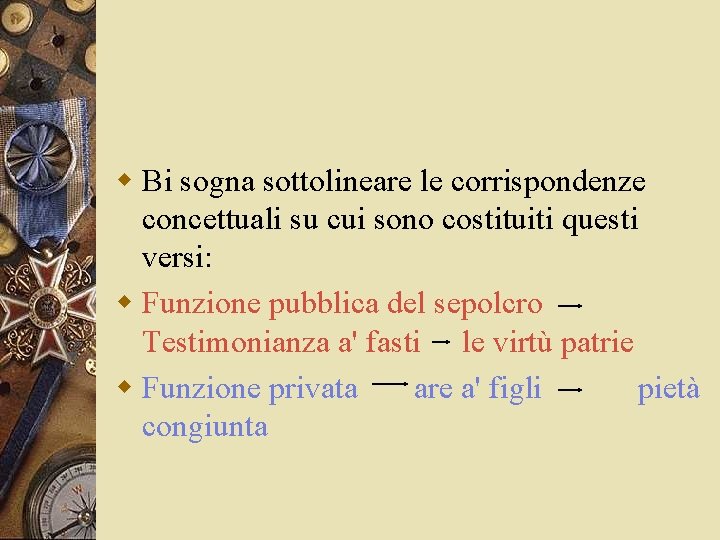 • Bi sogna sottolineare le corrispondenze concettuali su cui sono costituiti questi versi:

• Funzione pubblica del sepolcro → Testimonianza a' fasti → le virtù patrie

• Funzione privata → are a' figli → pietà congiunta